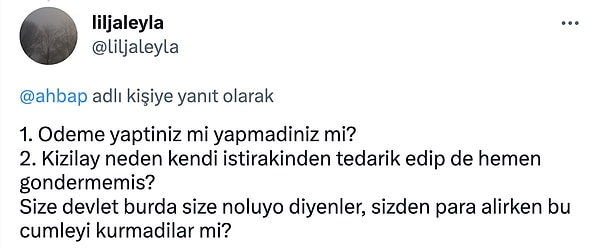 liljaleyla
@liljaleyla
...

@ahbap adlı kişiye yanıt olarak

1. Odeme yaptiniz mi yapmadiniz mi?
2. Kizilay neden kendi istirakinden tedarik edip de hemen gondermemis?
Size devlet burda size noluyo diyenler, sizden para alirken bu cumleyi kurmadilar mi?